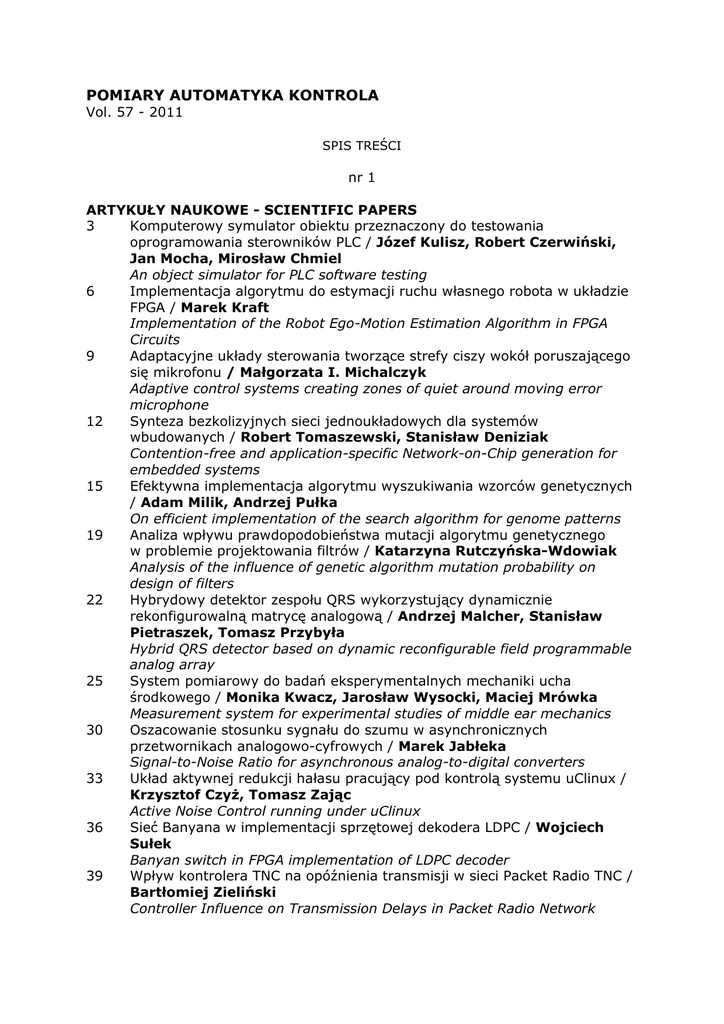 POMIARY AUTOMATYKA KONTROLA
Vol. 57 - 2011

SPIS TREŚCI

nr 1

ARTYKUŁY NAUKOWE - SCIENTIFIC PAPERS
3 Komputerowy symulator obiektu przeznaczony do testowania oprogramowania sterowników PLC / Józef Kulisz, Robert Czerwiński, Jan Mocha, Mirosław Chmiel
An object simulator for PLC software testing
6 Implementacja algorytmu do estymacji ruchu własnego robota w układzie FPGA / Marek Kraft
Implementation of the Robot Ego-Motion Estimation Algorithm in FPGA Circuits
9 Adaptacyjne układy sterowania tworzące strefy ciszy wokół poruszającego się mikrofonu / Małgorzata I. Michalczyk
Adaptive control systems creating zones of quiet around moving error microphone
12 Synteza bezkolizyjnych sieci jednoukładowych dla systemów wbudowanych / Robert Tomaszewski, Stanisław Deniziak
Contention-free and application-specific Network-on-Chip generation for embedded systems
15 Efektywna implementacja algorytmu wyszukiwania wzorców genetycznych / Adam Milik, Andrzej Pułka
On efficient implementation of the search algorithm for genome patterns
19 Analiza wpływu prawdopodobieństwa mutacji algorytmu genetycznego w problemie projektowania filtrów / Katarzyna Rutczyńska-Wdowiak
Analysis of the influence of genetic algorithm mutation probability on design of filters
22 Hybrydowy detektor zespołu QRS wykorzystujący dynamicznie rekonfigurowalną matrycę analogową / Andrzej Malcher, Stanisław Pietraszek, Tomasz Przybyła
Hybrid QRS detector based on dynamic reconfigurable field programmable analog array
25 System pomiarowy do badań eksperymentalnych mechaniki ucha środkowego / Monika Kwacz, Jarosław Wysocki, Maciej Mrówka
Measurement system for experimental studies of middle ear mechanics
30 Oszacowanie stosunku sygnału do szumu w asynchronicznych przetwornikach analogowo-cyfrowych / Marek Jabłeka
Signal-to-Noise Ratio for asynchronous analog-to-digital converters
33 Układ aktywnej redukcji hałasu pracujący pod kontrolą systemu uClinux / Krzysztof Czyż, Tomasz Zając
Active Noise Control running under uClinux
36 Sieć Banyana w implementacji sprzętowej dekodera LDPC / Wojciech Sułek
Banyan switch in FPGA implementation of LDPC decoder
39 Wpływ kontrolera TNC na opóźnienia transmisji w sieci Packet Radio TNC / Bartłomiej Zieliński
Controller Influence on Transmission Delays in Packet Radio Network